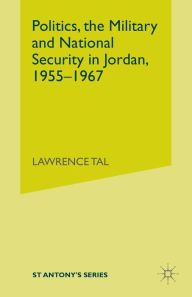 Politics, the Military and National Security in Jordan, 1955–1967

LAWRENCE TAL

ST ANTONY'S SERIES